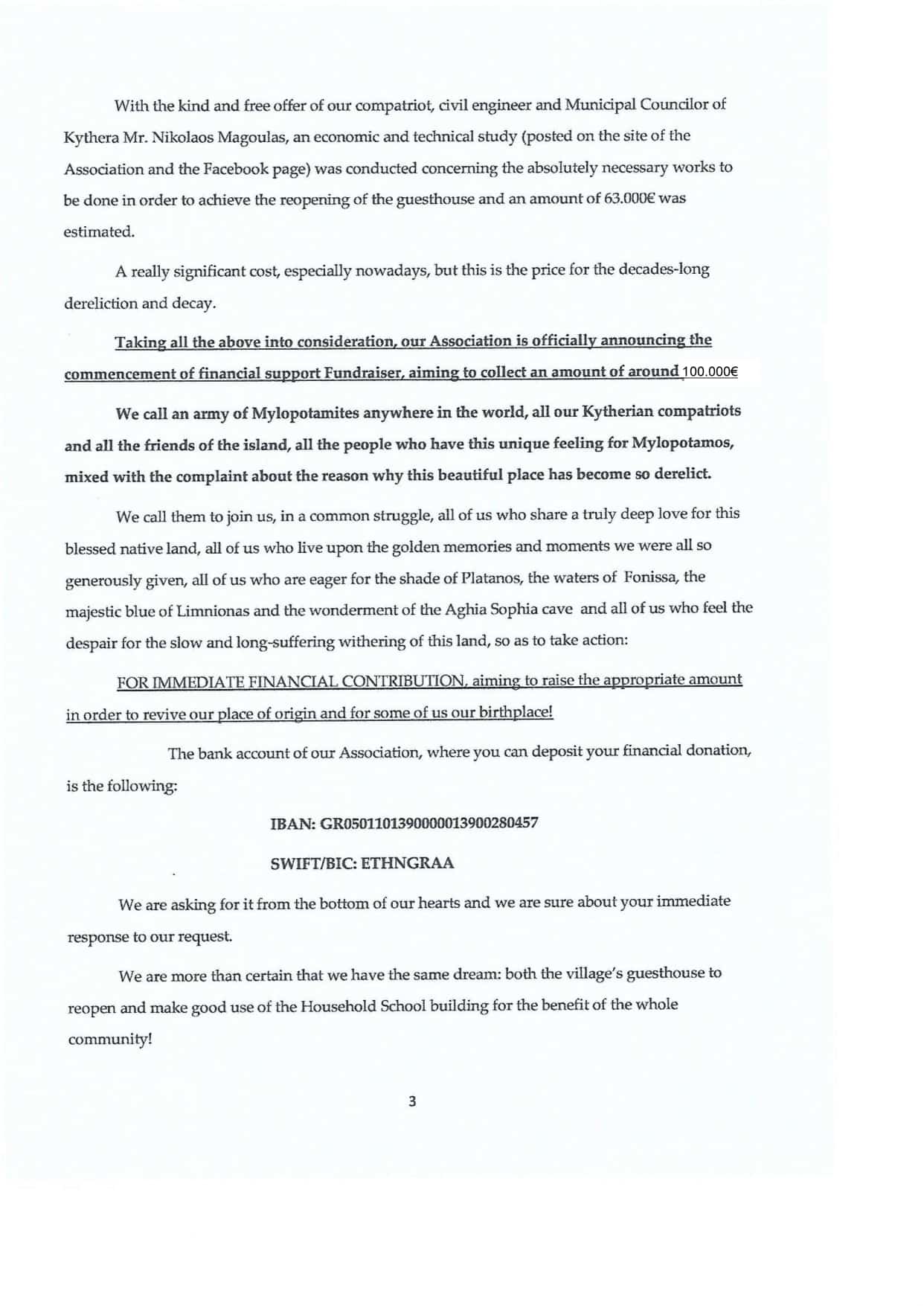 With the kind and free offer of our compatriot, civil engineer and Municipal Councilor of Kythera Mr. Nikolaos Magoulas, an economic and technical study (posted on the site of the Association and the Facebook page) was conducted concerning the absolutely necessary works to be done in order to achieve the reopening of the guesthouse and an amount of 63.000€ was estimated.

A really significant cost, especially nowadays, but this is the price for the decades-long dereliction and decay.

Taking all the above into consideration, our Association is officially announcing the commencement of financial support Fundraiser, aiming to collect an amount of around 100.000€

We call an army of Mylopotamites anywhere in the world, all our Kytherian compatriots and all the friends of the island, all the people who have this unique feeling for Mylopotamos, mixed with the complaint about the reason why this beautiful place has become so derelict.

We call them to join us, in a common struggle, all of us who share a truly deep love for this blessed native land, all of us who live upon the golden memories and moments we were all so generously given, all of us who are eager for the shade of Platanos, the waters of Fonissa, the majestic blue of Limnionas and the wonderment of the Aghia Sophia cave and all of us who feel the despair for the slow and long-suffering withering of this land, so as to take action:

FOR IMMEDIATE FINANCIAL CONTRIBUTION, aiming to raise the appropriate amount in order to revive our place of origin and for some of us our birthplace!

The bank account of our Association, where you can deposit your financial donation, is the following:

IBAN: GR0501101390000013900280457

SWIFT/BIC: ETHNGRAA

We are asking for it from the bottom of our hearts and we are sure about your immediate response to our request.

We are more than certain that we have the same dream: both the village's guesthouse to reopen and make good use of the Household School building for the benefit of the whole community!

3